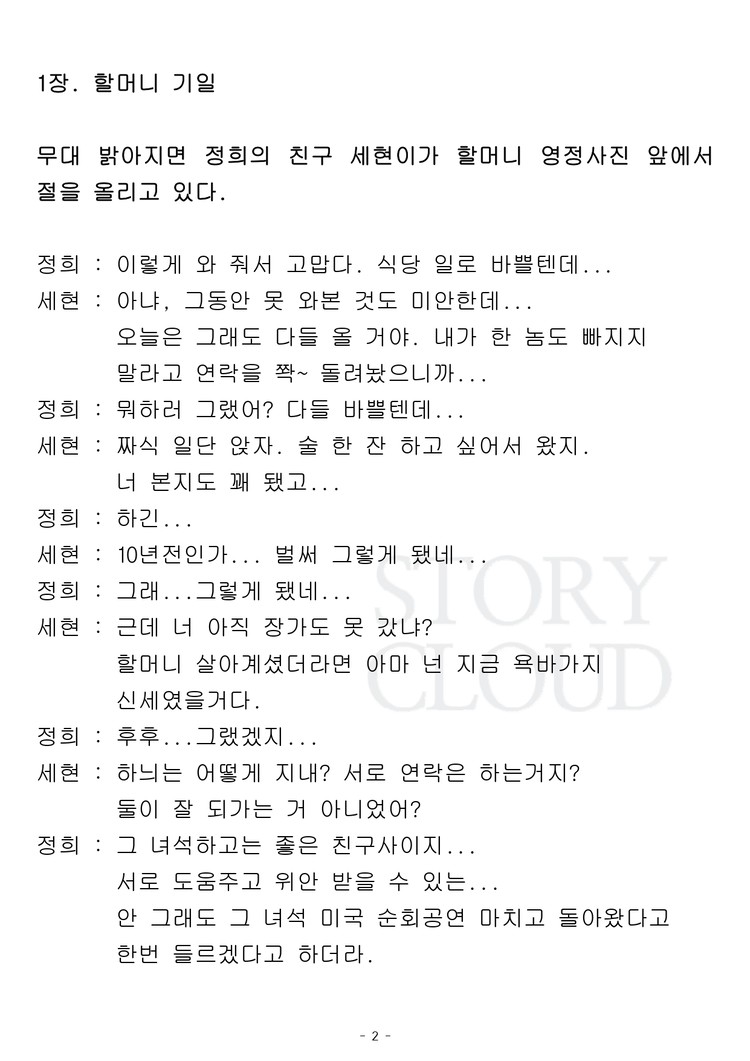 1장. 할머니 기일

무대 밝아지면 정희의 친구 세현이가 할머니 영정사진 앞에서 절을 올리고 있다.

정희 : 이렇게 와 줘서 고맙다. 식당 일로 바쁠텐데...
세현 : 아냐, 그동안 못 와본 것도 미안한데... 오늘은 그래도 다들 올 거야. 내가 한 놈도 빠지지 말라고 연락을 쫙~ 돌려놨으니까...
정희 : 뭐하러 그랬어? 다들 바쁠텐데...
세현 : 짜식 일단 앉자. 술 한 잔 하고 싶어서 왔지. 너 본지도 꽤 됐고...
정희 : 하긴...
세현 : 10년전인가... 벌써 그렇게 됐네...
정희 : 그래...그렇게 됐네...
세현 : 근데 너 아직 장가도 못 갔냐? 할머니 살아계셨더라면 아마 넌 지금 욕바가지 신세였을거다.
정희 : 후후...그랬겠지...
세현 : 하늬는 어떻게 지내? 서로 연락은 하는거지? 둘이 잘 되가는 거 아니었어?
정희 : 그 녀석하고는 좋은 친구사이지... 서로 도움주고 위안 받을 수 있는... 안 그래도 그 녀석 미국 순회공연 마치고 돌아왔다고 한번 들르겠다고 하더라.

STORY CLOUD

- 2 -